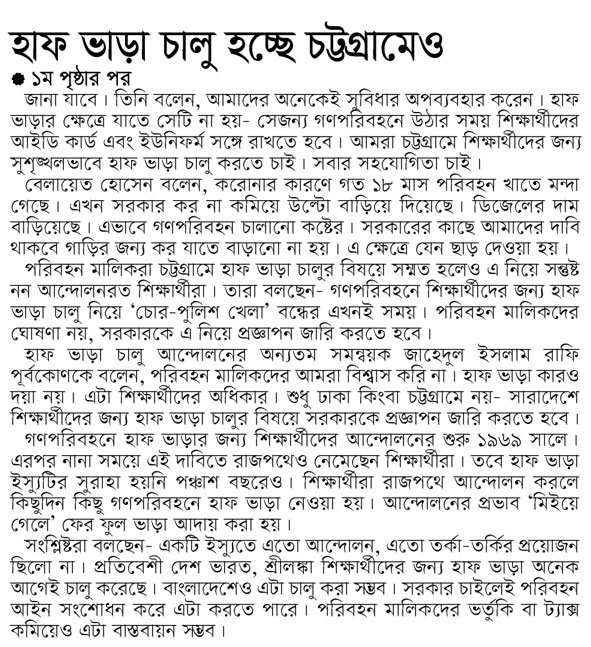 হাফ ভাড়া চালু হচ্ছে চট্টগ্রামেও

● ১ম পৃষ্ঠার পর

জানা যাবে। তিনি বলেন, আমাদের অনেকেই সুবিধার অপব্যবহার করেন। হাফ ভাড়ার ক্ষেত্রে যাতে সেটি না হয়- সেজন্য গণপরিবহনে উঠার সময় শিক্ষার্থীদের আইডি কার্ড এবং ইউনিফর্ম সঙ্গে রাখতে হবে। আমরা চট্টগ্রামে শিক্ষার্থীদের জন্য সুশৃঙ্খলভাবে হাফ ভাড়া চালু করতে চাই। সবার সহযোগিতা চাই।

বেলায়েত হোসেন বলেন, করোনার কারণে গত ১৮ মাস পরিবহন খাতে মন্দা গেছে। এখন সরকার কর না কমিয়ে উল্টো বাড়িয়ে দিয়েছে। ডিজেলের দাম বাড়িয়েছে। এভাবে গণপরিবহন চালানো কষ্টের। সরকারের কাছে আমাদের দাবি থাকবে গাড়ির জন্য কর যাতে বাড়ানো না হয়। এ ক্ষেত্রে যেন ছাড় দেওয়া হয়।

পরিবহন মালিকরা চট্টগ্রামে হাফ ভাড়া চালুর বিষয়ে সম্মত হলেও এ নিয়ে সন্তুষ্ট নন আন্দোলনরত শিক্ষার্থীরা। তারা বলছেন- গণপরিবহনে শিক্ষার্থীদের জন্য হাফ ভাড়া চালু নিয়ে 'চোর-পুলিশ খেলা' বন্ধের এখনই সময়। পরিবহন মালিকদের ঘোষণা নয়, সরকারকে এ নিয়ে প্রজ্ঞাপন জারি করতে হবে।

হাফ ভাড়া চালু আন্দোলনের অন্যতম সমন্বয়ক জাহেদুল ইসলাম রাফি পূর্বকোণকে বলেন, পরিবহন মালিকদের আমরা বিশ্বাস করি না। হাফ ভাড়া কারও দয়া নয়। এটা শিক্ষার্থীদের অধিকার। শুধু ঢাকা কিংবা চট্টগ্রামে নয়- সারাদেশে শিক্ষার্থীদের জন্য হাফ ভাড়া চালুর বিষয়ে সরকারকে প্রজ্ঞাপন জারি করতে হবে।

গণপরিবহনে হাফ ভাড়ার জন্য শিক্ষার্থীদের আন্দোলনের শুরু ১৯৬৯ সালে। এরপর নানা সময়ে এই দাবিতে রাজপথেও নেমেছেন শিক্ষার্থীরা। তবে হাফ ভাড়া ইস্যুটির সুরাহা হয়নি পঞ্চাশ বছরেও। শিক্ষার্থীরা রাজপথে আন্দোলন করলে কিছুদিন কিছু গণপরিবহনে হাফ ভাড়া নেওয়া হয়। আন্দোলনের প্রভাব 'মিইয়ে গেলে' ফের ফুল ভাড়া আদায় করা হয়।

সংশ্লিষ্টরা বলছেন- একটি ইস্যুতে এতো আন্দোলন, এতো তর্কা-তর্কির প্রয়োজন ছিলো না। প্রতিবেশী দেশ ভারত, শ্রীলঙ্কা শিক্ষার্থীদের জন্য হাফ ভাড়া অনেক আগেই চালু করেছে। বাংলাদেশেও এটা চালু করা সম্ভব। সরকার চাইলেই পরিবহন আইন সংশোধন করে এটা করতে পারে। পরিবহন মালিকদের ভর্তুকি বা ট্যাক্স কমিয়েও এটা বাস্তবায়ন সম্ভব।